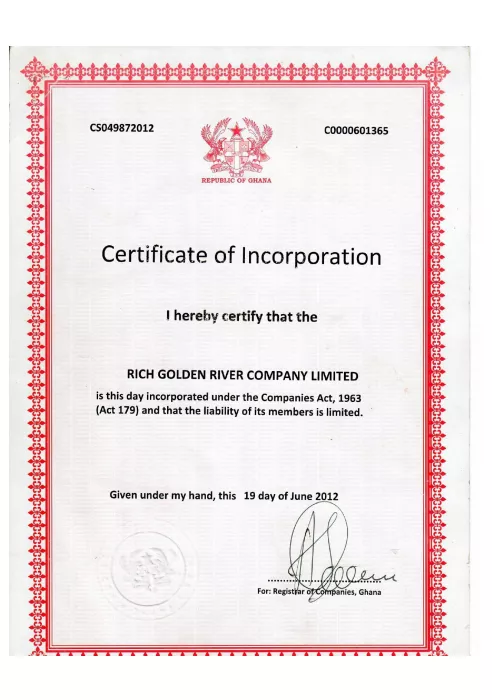 CS049872012

C0000601365

REPUBLIC OF GHANA

Certificate of Incorporation

I hereby certify that the

RICH GOLDEN RIVER COMPANY LIMITED

is this day incorporated under the Companies Act, 1963 (Act 179) and that the liability of its members is limited.

Given under my hand, this 19 day of June 2012

For: Registrar of Companies, Ghana